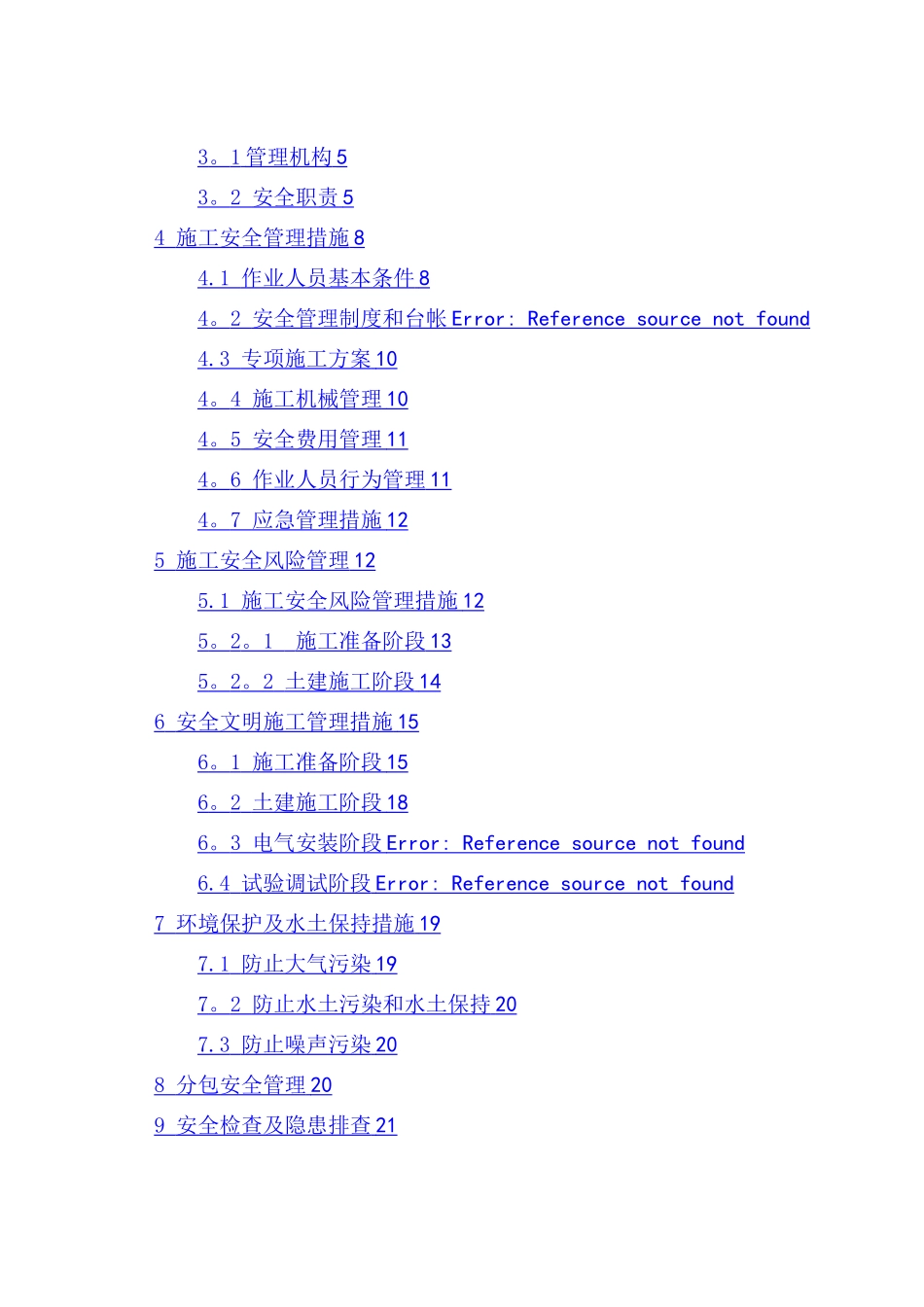 3。1管理机构5

3。2 安全职责5

4 施工安全管理措施8

4.1 作业人员基本条件8

4。2 安全管理制度和台帐Error: Reference source not found

4.3 专项施工方案10

4。4 施工机械管理10

4。5 安全费用管理11

4。6 作业人员行为管理11

4。7 应急管理措施12

5 施工安全风险管理12

5.1 施工安全风险管理措施12

5。2。1 施工准备阶段13

5。2。2 土建施工阶段14

6 安全文明施工管理措施15

6。1 施工准备阶段15

6。2 土建施工阶段18

6。3 电气安装阶段Error: Reference source not found

6.4 试验调试阶段Error: Reference source not found

7 环境保护及水土保持措施19

7.1 防止大气污染19

7。2 防止水土污染和水土保持20

7.3 防止噪声污染20

8 分包安全管理20

9 安全检查及隐患排查21